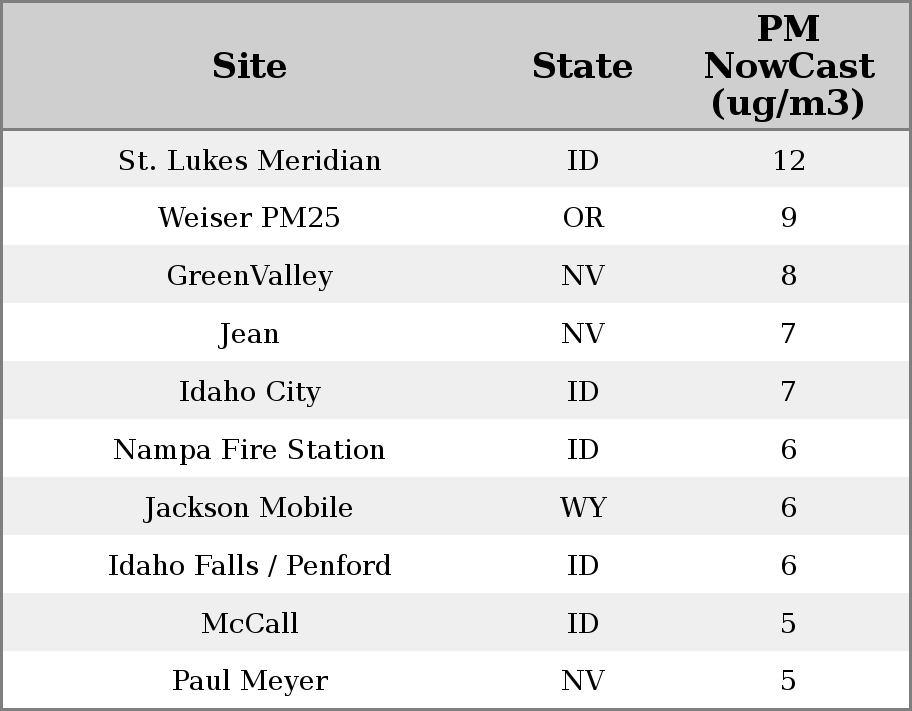 | Site | State | PM NowCast (ug/m3) |
|---|---|---|
| St. Lukes Meridian | ID | 12 |
| Weiser PM25 | OR | 9 |
| GreenValley | NV | 8 |
| Jean | NV | 7 |
| Idaho City | ID | 7 |
| Nampa Fire Station | ID | 6 |
| Jackson Mobile | WY | 6 |
| Idaho Falls / Penford | ID | 6 |
| McCall | ID | 5 |
| Paul Meyer | NV | 5 |